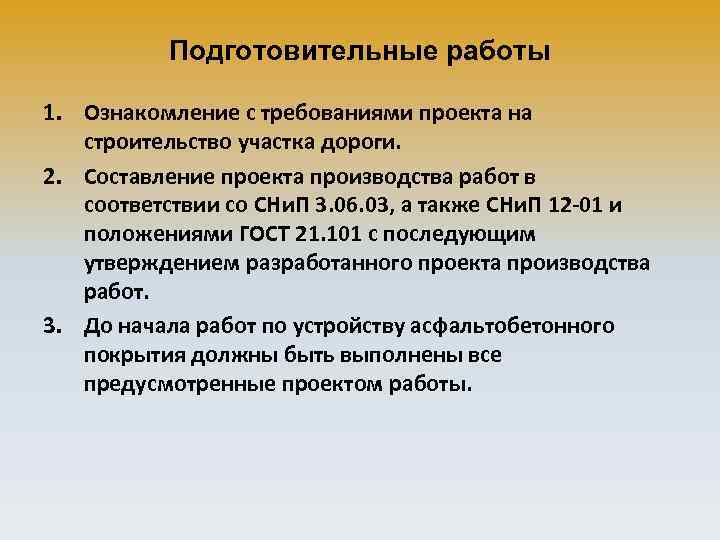 Подготовительные работы

1. Ознакомление с требованиями проекта на строительство участка дороги.

2. Составление проекта производства работ в соответствии со СНиП 3.06.03, а также СНиП 12-01 и положениями ГОСТ 21.101 с последующим утверждением разработанного проекта производства работ.

3. До начала работ по устройству асфальтобетонного покрытия должны быть выполнены все предусмотренные проектом работы.